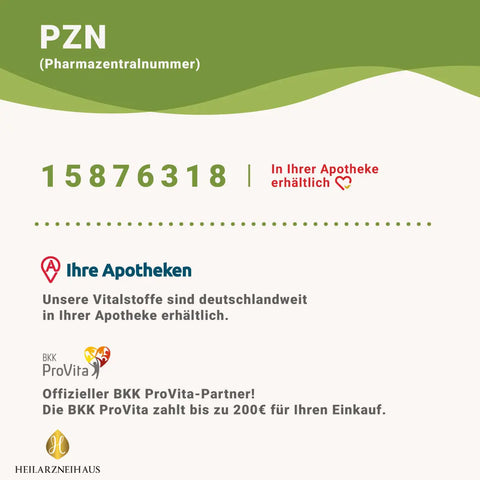 PZN
(Pharmazentralnummer)

15876318 | In Ihrer Apotheke erhältlich

Ihre Apotheken

Unsere Vitalstoffe sind deutschlandweit in Ihrer Apotheke erhältlich.

BKK
ProVita

Offizieller BKK ProVita-Partner!
Die BKK ProVita zahlt bis zu 200€ für Ihren Einkauf.

HEILARZNEIHAUS